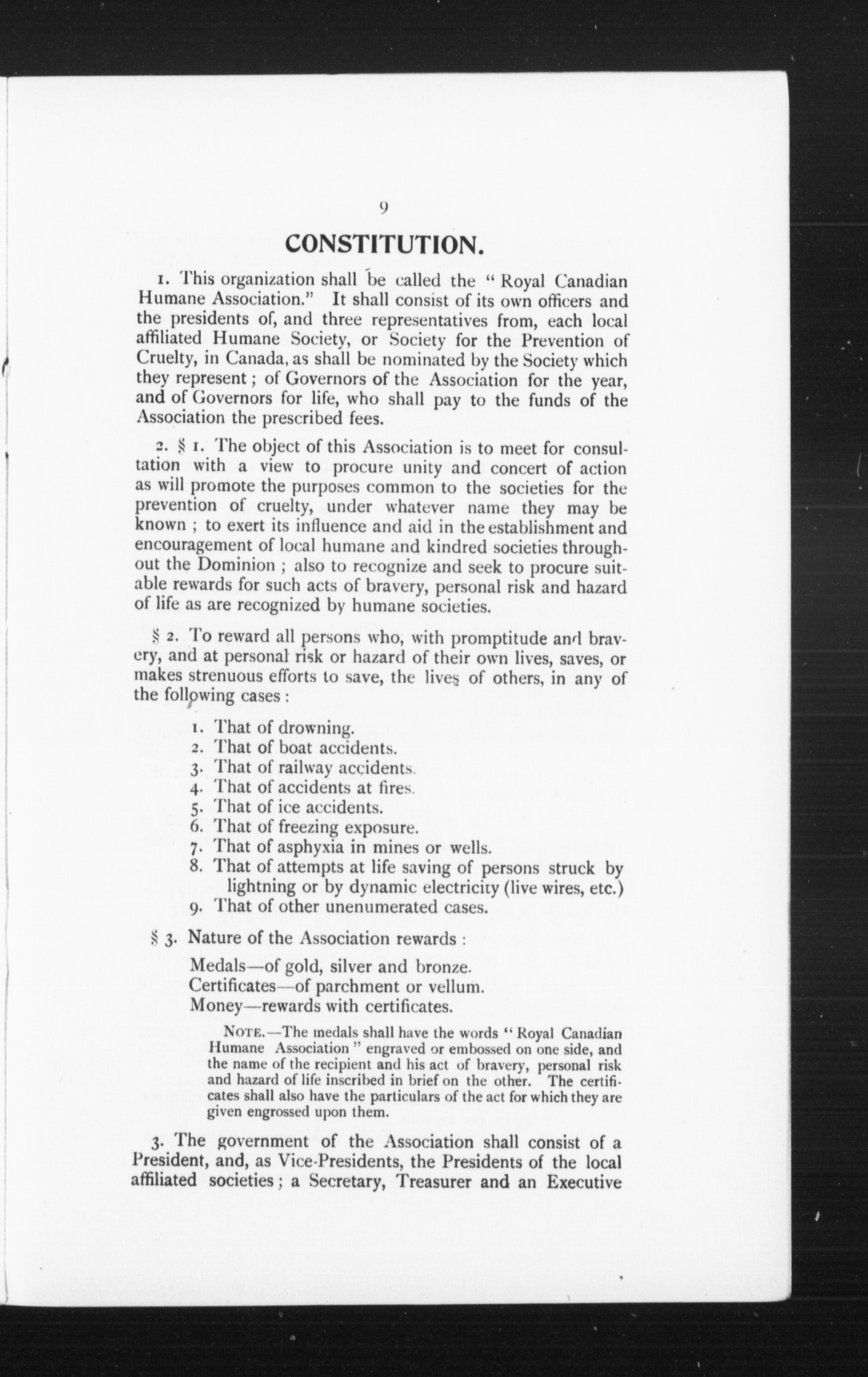 9

CONSTITUTION.

1. This organization shall be called the "Royal Canadian Humane Association." It shall consist of its own officers and the presidents of, and three representatives from, each local affiliated Humane Society, or Society for the Prevention of Cruelty, in Canada, as shall be nominated by the Society which they represent; of Governors of the Association for the year, and of Governors for life, who shall pay to the funds of the Association the prescribed fees.

2. § 1. The object of this Association is to meet for consultation with a view to procure unity and concert of action as will promote the purposes common to the societies for the prevention of cruelty, under whatever name they may be known; to exert its influence and aid in the establishment and encouragement of local humane and kindred societies throughout the Dominion; also to recognize and seek to procure suitable rewards for such acts of bravery, personal risk and hazard of life as are recognized by humane societies.

§ 2. To reward all persons who, with promptitude and bravery, and at personal risk or hazard of their own lives, saves, or makes strenuous efforts to save, the lives of others, in any of the following cases:

1. That of drowning.
2. That of boat accidents.
3. That of railway accidents.
4. That of accidents at fires.
5. That of ice accidents.
6. That of freezing exposure.
7. That of asphyxia in mines or wells.
8. That of attempts at life saving of persons struck by lightning or by dynamic electricity (live wires, etc.)
9. That of other unenumerated cases.

§ 3. Nature of the Association rewards:

Medals—of gold, silver and bronze.
Certificates—of parchment or vellum.
Money—rewards with certificates.

NOTE.—The medals shall have the words "Royal Canadian Humane Association" engraved or embossed on one side, and the name of the recipient and his act of bravery, personal risk and hazard of life inscribed in brief on the other. The certificates shall also have the particulars of the act for which they are given engrossed upon them.

3. The government of the Association shall consist of a President, and, as Vice-Presidents, the Presidents of the local affiliated societies; a Secretary, Treasurer and an Executive